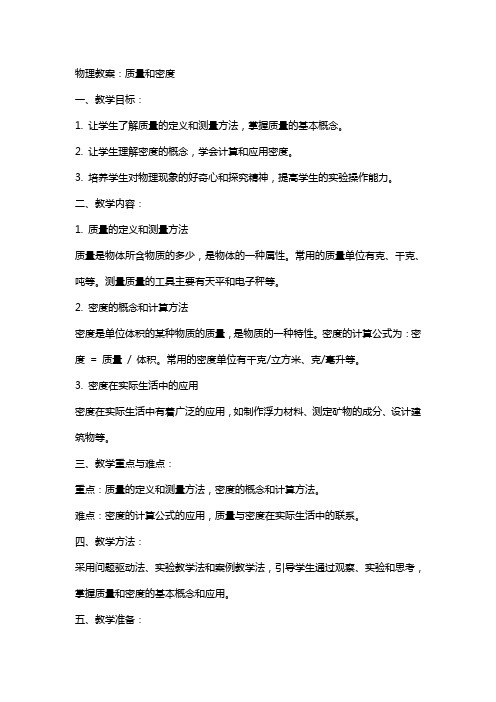 物理教案：质量和密度

一、教学目标：

1. 让学生了解质量的定义和测量方法，掌握质量的基本概念。

2. 让学生理解密度的概念，学会计算和应用密度。

3. 培养学生对物理现象的好奇心和探究精神，提高学生的实验操作能力。

二、教学内容：

1. 质量的定义和测量方法

质量是物体所含物质的多少，是物体的一种属性。常用的质量单位有克、千克、吨等。测量质量的工具主要有天平和电子秤等。

2. 密度的概念和计算方法

密度是单位体积的某种物质的质量，是物质的一种特性。密度的计算公式为：密度 = 质量 / 体积。常用的密度单位有千克/立方米、克/毫升等。

3. 密度在实际生活中的应用

密度在实际生活中有着广泛的应用，如制作浮力材料、测定矿物的成分、设计建筑物等。

三、教学重点与难点：

重点：质量的定义和测量方法，密度的概念和计算方法。

难点：密度的计算公式的应用，质量与密度在实际生活中的联系。

四、教学方法：

采用问题驱动法、实验教学法和案例教学法，引导学生通过观察、实验和思考，掌握质量和密度的基本概念和应用。

五、教学准备：